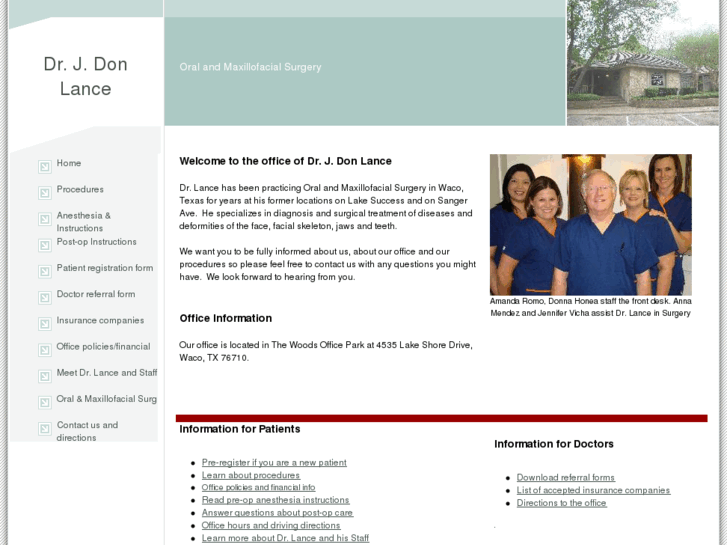 Dr. J. Don Lance

Oral and Maxillofacial Surgery

Home
Procedures
Anesthesia & Instructions
Post-op Instructions
Patient registration form
Doctor referral form
Insurance companies
Office policies/financial
Meet Dr. Lance and Staff
Oral & Maxillofacial Surg
Contact us and directions

Welcome to the office of Dr. J. Don Lance

Dr. Lance has been practicing Oral and Maxillofacial Surgery in Waco, Texas for years at his former locations on Lake Success and on Sanger Ave. He specializes in diagnosis and surgical treatment of diseases and deformities of the face, facial skeleton, jaws and teeth.

We want you to be fully informed about us, about our office and our procedures so please feel free to contact us with any questions you might have. We look forward to hearing from you.

Amanda Romo, Donna Honea staff the front desk. Anna Mendez and Jennifer Vicha assist Dr. Lance in Surgery

Office Information

Our office is located in The Woods Office Park at 4535 Lake Shore Drive, Waco, TX 76710.

Information for Patients

- Pre-register if you are a new patient
- Learn about procedures
- Office policies and financial info
- Read pre-op anesthesia instructions
- Answer questions about post-op care
- Office hours and driving directions
- Learn more about Dr. Lance and his Staff

Information for Doctors

- Download referral forms
- List of accepted insurance companies
- Directions to the office